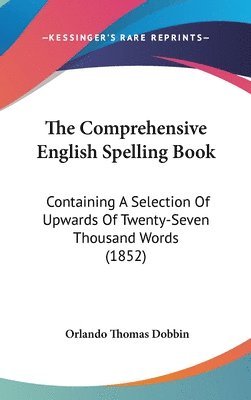 —KESSINGER'S RARE REPRINTS—

The Comprehensive English Spelling Book

Containing A Selection Of Upwards Of Twenty-Seven Thousand Words (1852)

Orlando Thomas Dobbin